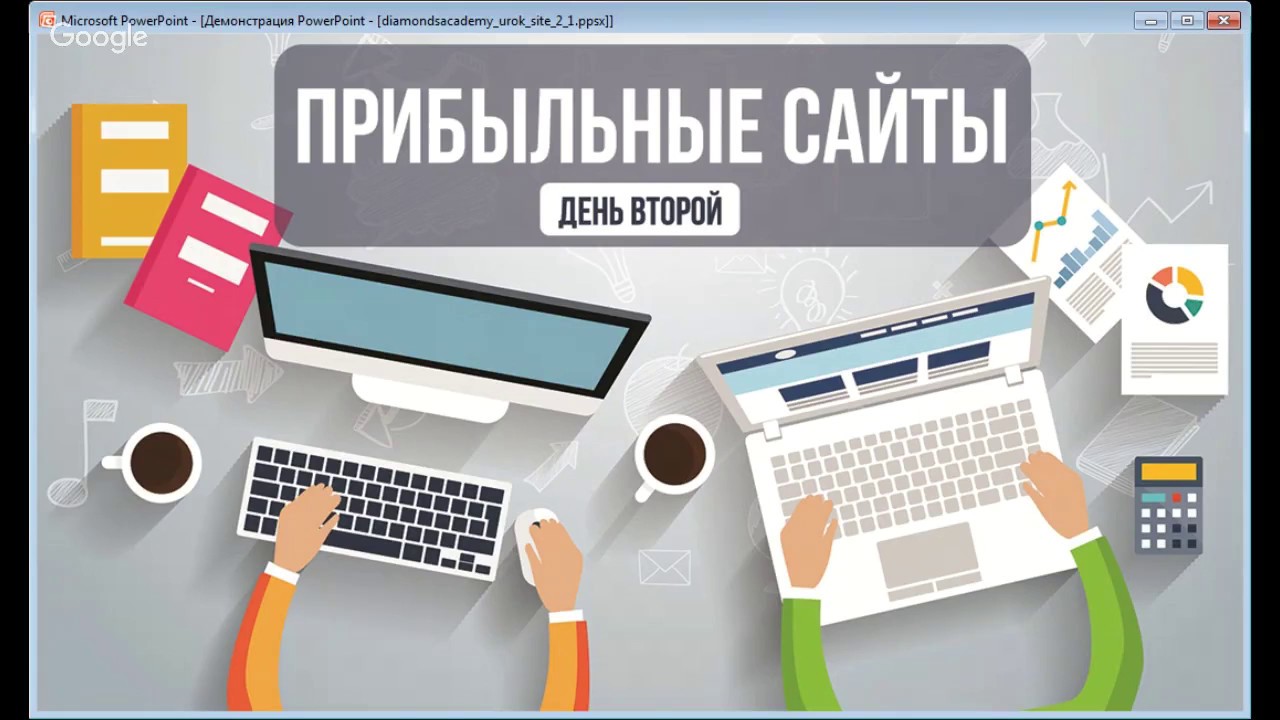 Microsoft PowerPoint - [Демонстрация PowerPoint - [diamondsacademy_urok_site_2_1.ppsx]]

Google

ПРИБЫЛЬНЫЕ САЙТЫ

ДЕНЬ ВТОРОЙ